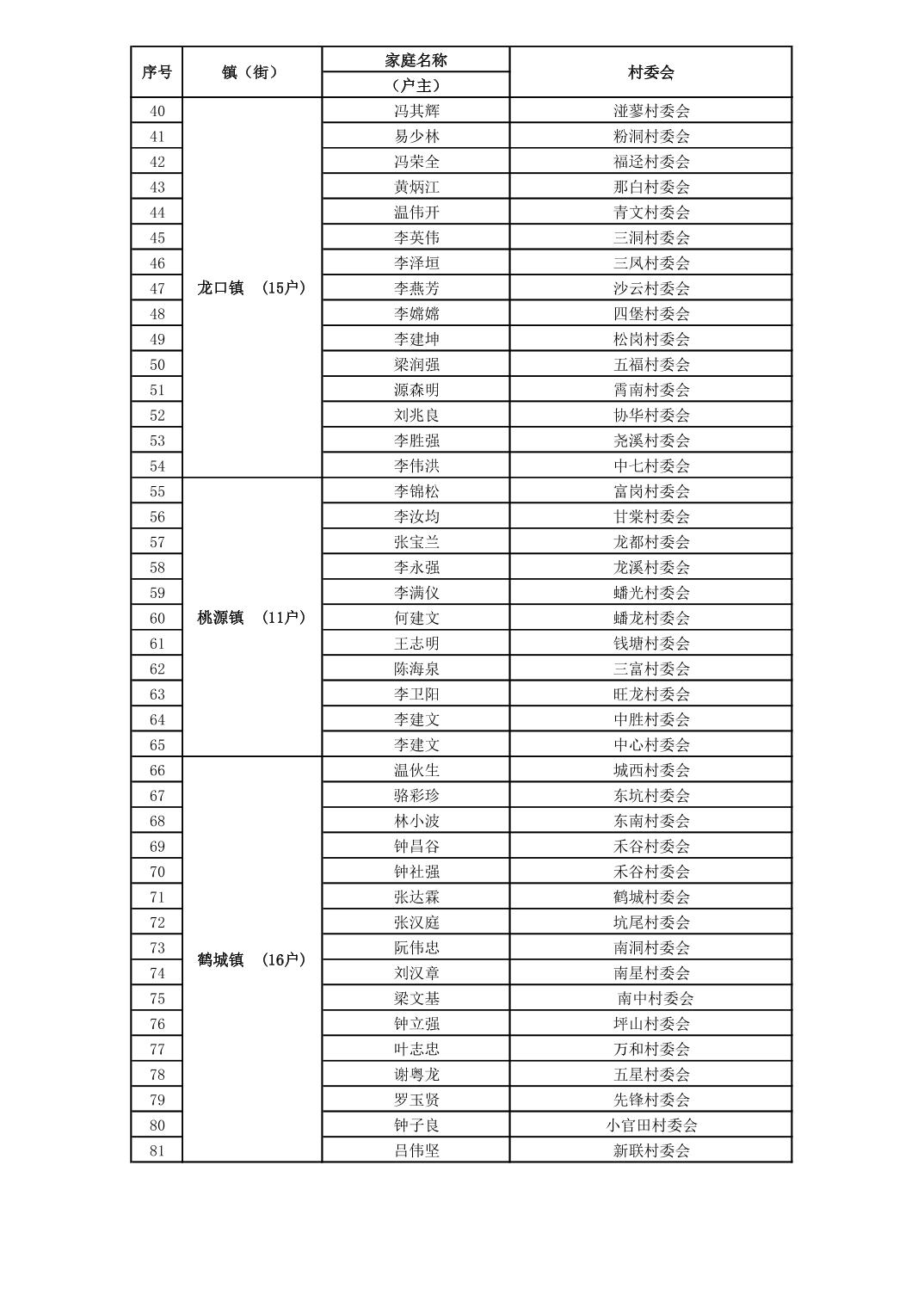 | 序号 | 镇（街） | 家庭名称（户主） | 村委会 |
|---|---|---|---|
| 40 | 龙口镇 （15户） | 冯其辉 | 湴蓼村委会 |
| 41 | | 易少林 | 粉洞村委会 |
| 42 | | 冯荣全 | 福迳村委会 |
| 43 | | 黄炳江 | 那白村委会 |
| 44 | | 温伟开 | 青文村委会 |
| 45 | | 李英伟 | 三洞村委会 |
| 46 | | 李泽垣 | 三凤村委会 |
| 47 | | 李燕芳 | 沙云村委会 |
| 48 | | 李嫦嫦 | 四堡村委会 |
| 49 | | 李建坤 | 松岗村委会 |
| 50 | | 梁润强 | 五福村委会 |
| 51 | | 源森明 | 霄南村委会 |
| 52 | | 刘兆良 | 协华村委会 |
| 53 | | 李胜强 | 尧溪村委会 |
| 54 | | 李伟洪 | 中七村委会 |
| 55 | 桃源镇 （11户） | 李锦松 | 富岗村委会 |
| 56 | | 李汝均 | 甘棠村委会 |
| 57 | | 张宝兰 | 龙都村委会 |
| 58 | | 李永强 | 龙溪村委会 |
| 59 | | 李满仪 | 蟠光村委会 |
| 60 | | 何建文 | 蟠龙村委会 |
| 61 | | 王志明 | 钱塘村委会 |
| 62 | | 陈海泉 | 三富村委会 |
| 63 | | 李卫阳 | 旺龙村委会 |
| 64 | | 李建文 | 中胜村委会 |
| 65 | | 李建文 | 中心村委会 |
| 66 | 鹤城镇 （16户） | 温伙生 | 城西村委会 |
| 67 | | 骆彩珍 | 东坑村委会 |
| 68 | | 林小波 | 东南村委会 |
| 69 | | 钟昌谷 | 禾谷村委会 |
| 70 | | 钟社强 | 禾谷村委会 |
| 71 | | 张达霖 | 鹤城村委会 |
| 72 | | 张汉庭 | 坑尾村委会 |
| 73 | | 阮伟忠 | 南洞村委会 |
| 74 | | 刘汉章 | 南星村委会 |
| 75 | | 梁文基 | 南中村委会 |
| 76 | | 钟立强 | 坪山村委会 |
| 77 | | 叶志忠 | 万和村委会 |
| 78 | | 谢粤龙 | 五星村委会 |
| 79 | | 罗玉贤 | 先锋村委会 |
| 80 | | 钟子良 | 小官田村委会 |
| 81 | | 吕伟坚 | 新联村委会 |